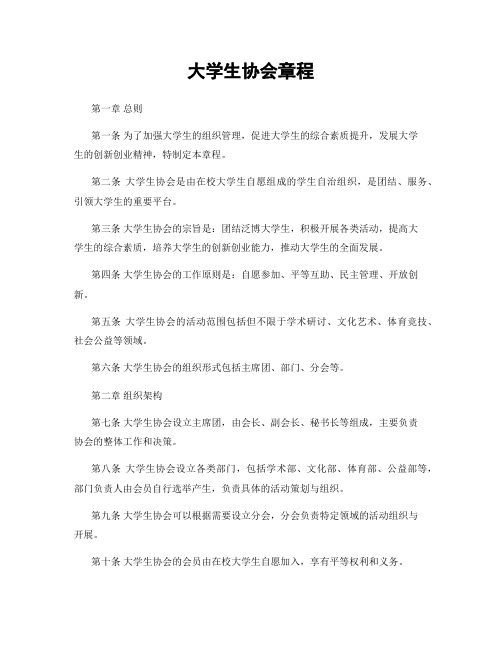 大学生协会章程

第一章 总则

第一条 为了加强大学生的组织管理，促进大学生的综合素质提升，发展大学生的创新创业精神，特制定本章程。

第二条 大学生协会是由在校大学生自愿组成的学生自治组织，是团结、服务、引领大学生的重要平台。

第三条 大学生协会的宗旨是：团结泛博大学生，积极开展各类活动，提高大学生的综合素质，培养大学生的创新创业能力，推动大学生的全面发展。

第四条 大学生协会的工作原则是：自愿参加、平等互助、民主管理、开放创新。

第五条 大学生协会的活动范围包括但不限于学术研讨、文化艺术、体育竞技、社会公益等领域。

第六条 大学生协会的组织形式包括主席团、部门、分会等。

第二章 组织架构

第七条 大学生协会设立主席团，由会长、副会长、秘书长等组成，主要负责协会的整体工作和决策。

第八条 大学生协会设立各类部门，包括学术部、文化部、体育部、公益部等，部门负责人由会员自行选举产生，负责具体的活动策划与组织。

第九条 大学生协会可以根据需要设立分会，分会负责特定领域的活动组织与开展。

第十条 大学生协会的会员由在校大学生自愿加入，享有平等权利和义务。